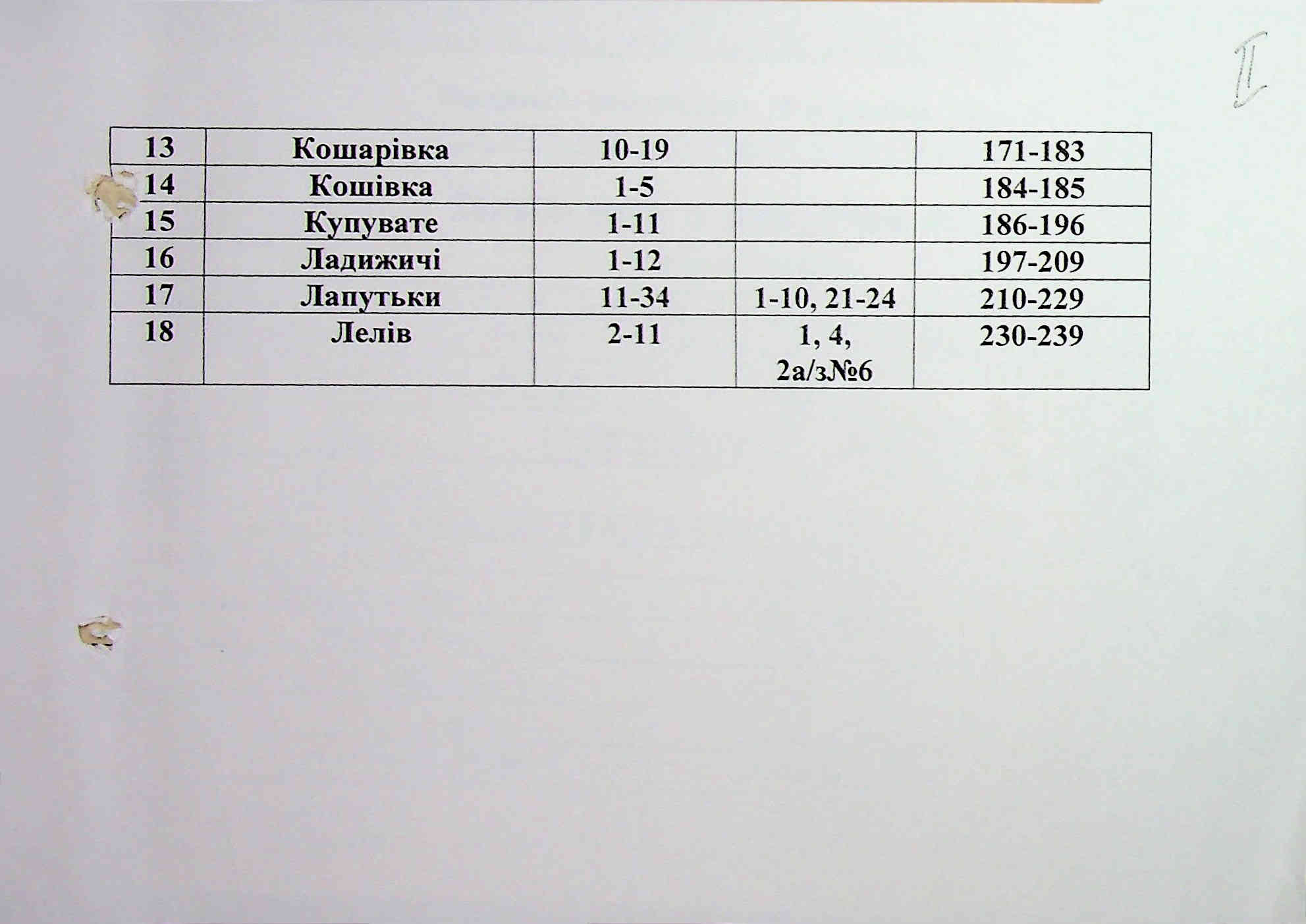 II

| 13 | Кошарівка | 10-19 |  | 171-183 |
|---|---|---|---|---|
| 14 | Кошівка | 1-5 |  | 184-185 |
| 15 | Купувате | 1-11 |  | 186-196 |
| 16 | Ладижичі | 1-12 |  | 197-209 |
| 17 | Лапутьки | 11-34 | 1-10, 21-24 | 210-229 |
| 18 | Лелів | 2-11 | 1, 4, 2а/з№6 | 230-239 |